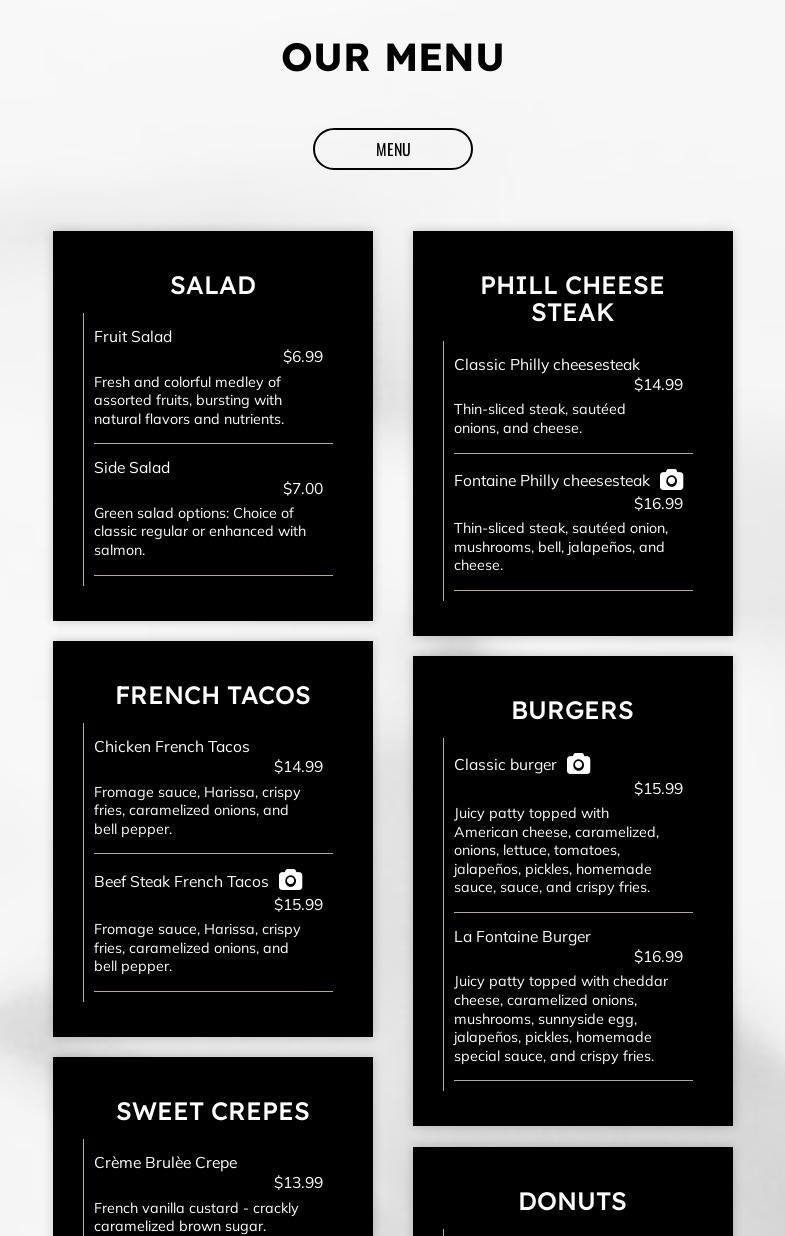 OUR MENU

MENU

SALAD

Fruit Salad
$6.99
Fresh and colorful medley of assorted fruits, bursting with natural flavors and nutrients.

Side Salad
$7.00
Green salad options: Choice of classic regular or enhanced with salmon.

FRENCH TACOS

Chicken French Tacos
$14.99
Fromage sauce, Harissa, crispy fries, caramelized onions, and bell pepper.

Beef Steak French Tacos
$15.99
Fromage sauce, Harissa, crispy fries, caramelized onions, and bell pepper.

SWEET CREPES

Crème Brulèe Crepe
$13.99
French vanilla custard - crackly caramelized brown sugar.

PHILL CHEESE STEAK

Classic Philly cheesesteak
$14.99
Thin-sliced steak, sautéed onions, and cheese.

Fontaine Philly cheesesteak
$16.99
Thin-sliced steak, sautéed onion, mushrooms, bell, jalapeños, and cheese.

BURGERS

Classic burger
$15.99
Juicy patty topped with American cheese, caramelized, onions, lettuce, tomatoes, jalapeños, pickles, homemade sauce, sauce, and crispy fries.

La Fontaine Burger
$16.99
Juicy patty topped with cheddar cheese, caramelized onions, mushrooms, sunnyside egg, jalapeños, pickles, homemade special sauce, and crispy fries.

DONUTS